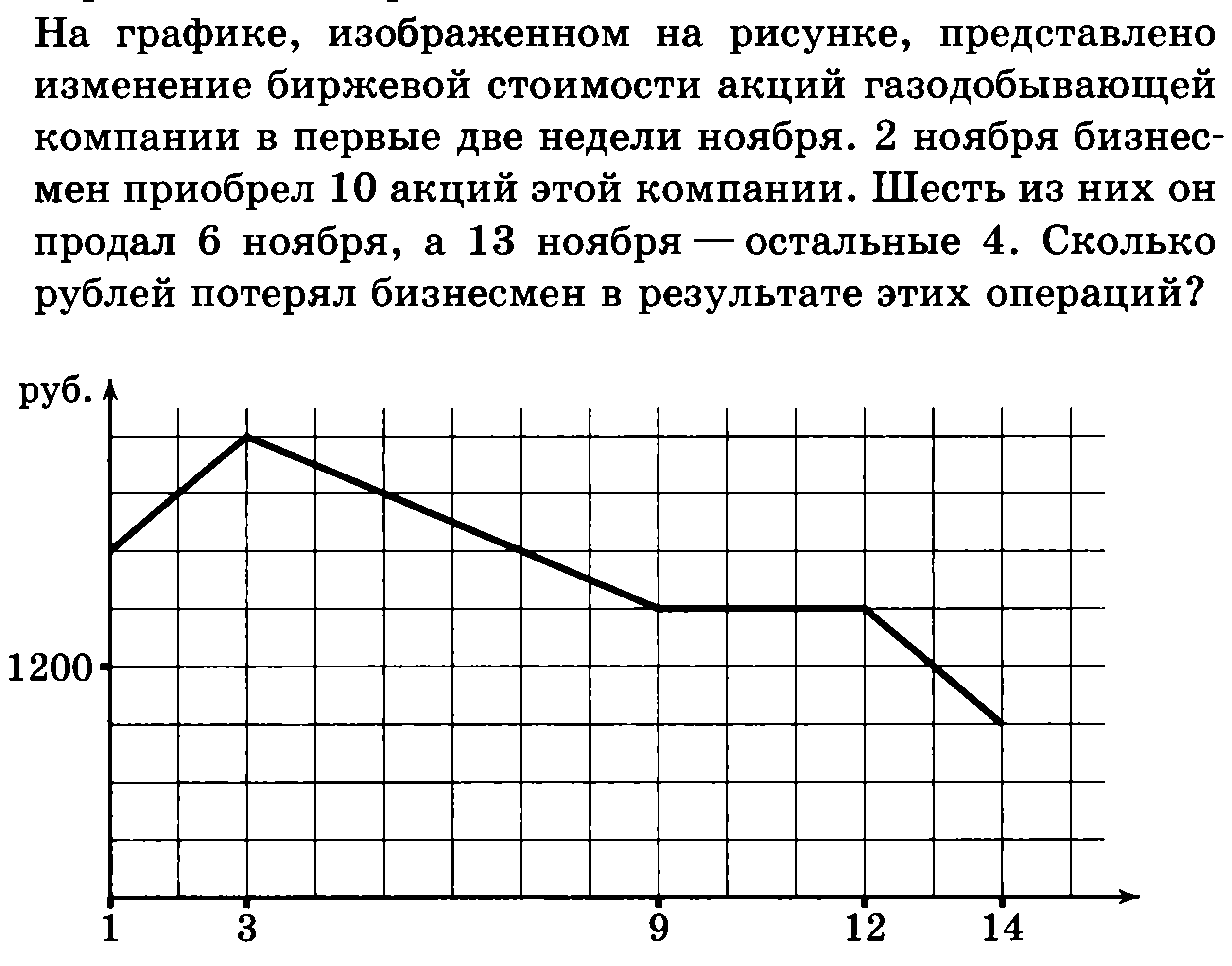 На графике, изображенном на рисунке, представлено изменение биржевой стоимости акций газодобывающей компании в первые две недели ноября. 2 ноября бизнесмен приобрел 10 акций этой компании. Шесть из них он продал 6 ноября, а 13 ноября — остальные 4. Сколько рублей потерял бизнесмен в результате этих операций?

руб.
1200
1
3
9
12
14